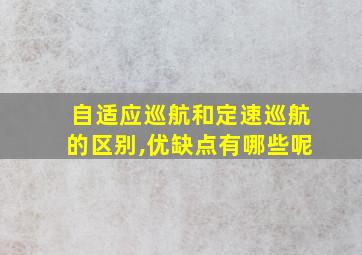 自适应巡航和定速巡航的区别,优缺点有哪些呢